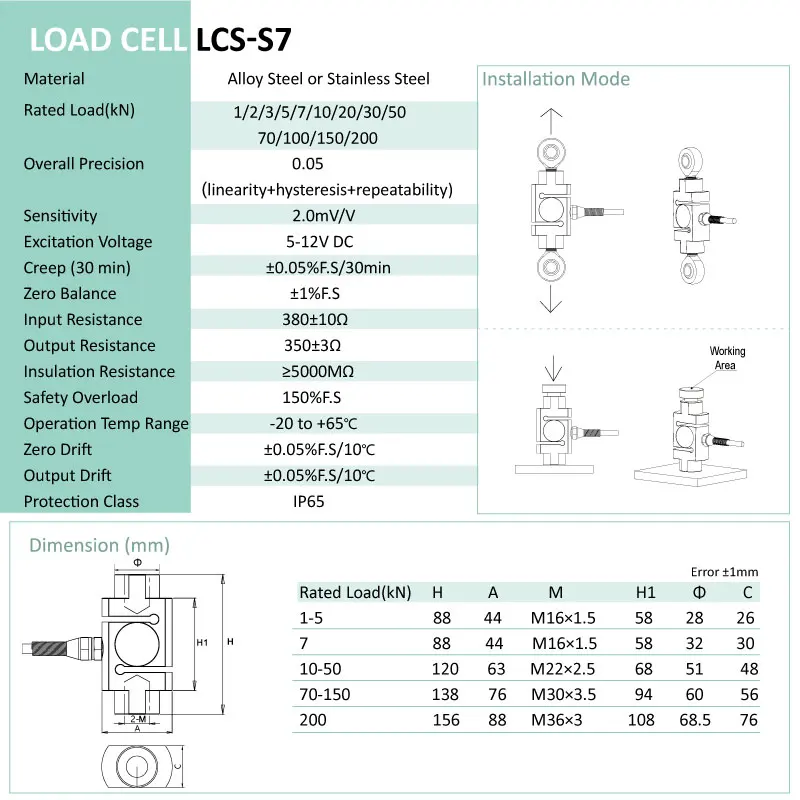 LOAD CELL LCS-S7

Material
Alloy Steel or Stainless Steel

Rated Load(kN)
1/2/3/5/7/10/20/30/50
70/100/150/200

Overall Precision
0.05
(linearity+hysteresis+repeatability)

Sensitivity
2.0mV/V

Excitation Voltage
5-12V DC

Creep (30 min)
±0.05%F.S/30min

Zero Balance
±1%F.S

Input Resistance
380±10Ω

Output Resistance
350±3Ω

Insulation Resistance
≥5000MΩ

Safety Overload
150%F.S

Operation Temp Range
-20 to +65℃

Zero Drift
±0.05%F.S/10℃

Output Drift
±0.05%F.S/10℃

Protection Class
IP65

Installation Mode

Working Area

Dimension (mm)

Φ
H1
H
2-M
A
C

Error ±1mm

| Rated Load(kN) | H | A | M | H1 | Φ | C |
|---|---|---|---|---|---|---|
| 1-5 | 88 | 44 | M16×1.5 | 58 | 28 | 26 |
| 7 | 88 | 44 | M16×1.5 | 58 | 32 | 30 |
| 10-50 | 120 | 63 | M22×2.5 | 68 | 51 | 48 |
| 70-150 | 138 | 76 | M30×3.5 | 94 | 60 | 56 |
| 200 | 156 | 88 | M36×3 | 108 | 68.5 | 76 |